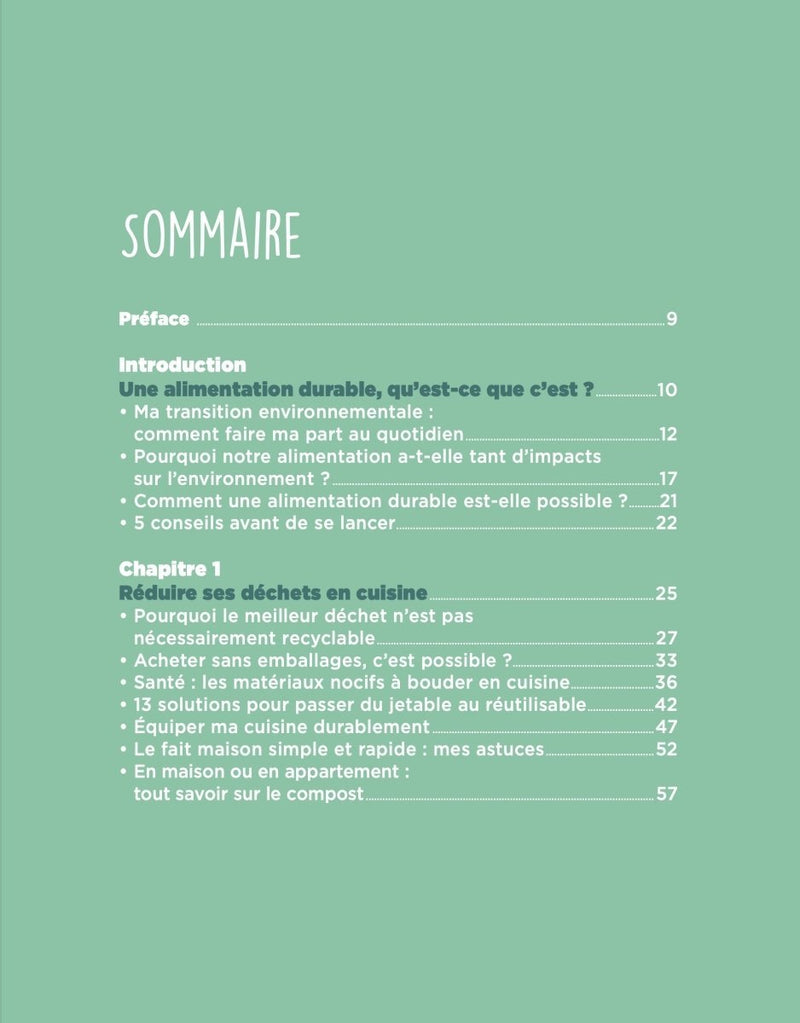 SOMMAIRE

Préface 9

Introduction
Une alimentation durable, qu'est-ce que c'est ? 10
• Ma transition environnementale : comment faire ma part au quotidien 12
• Pourquoi notre alimentation a-t-elle tant d'impacts sur l'environnement ? 17
• Comment une alimentation durable est-elle possible ? 21
• 5 conseils avant de se lancer 22

Chapitre 1
Réduire ses déchets en cuisine 25
• Pourquoi le meilleur déchet n'est pas nécessairement recyclable 27
• Acheter sans emballages, c'est possible ? 33
• Santé : les matériaux nocifs à bouder en cuisine 36
• 13 solutions pour passer du jetable au réutilisable 42
• Équiper ma cuisine durablement 47
• Le fait maison simple et rapide : mes astuces 52
• En maison ou en appartement : tout savoir sur le compost 57